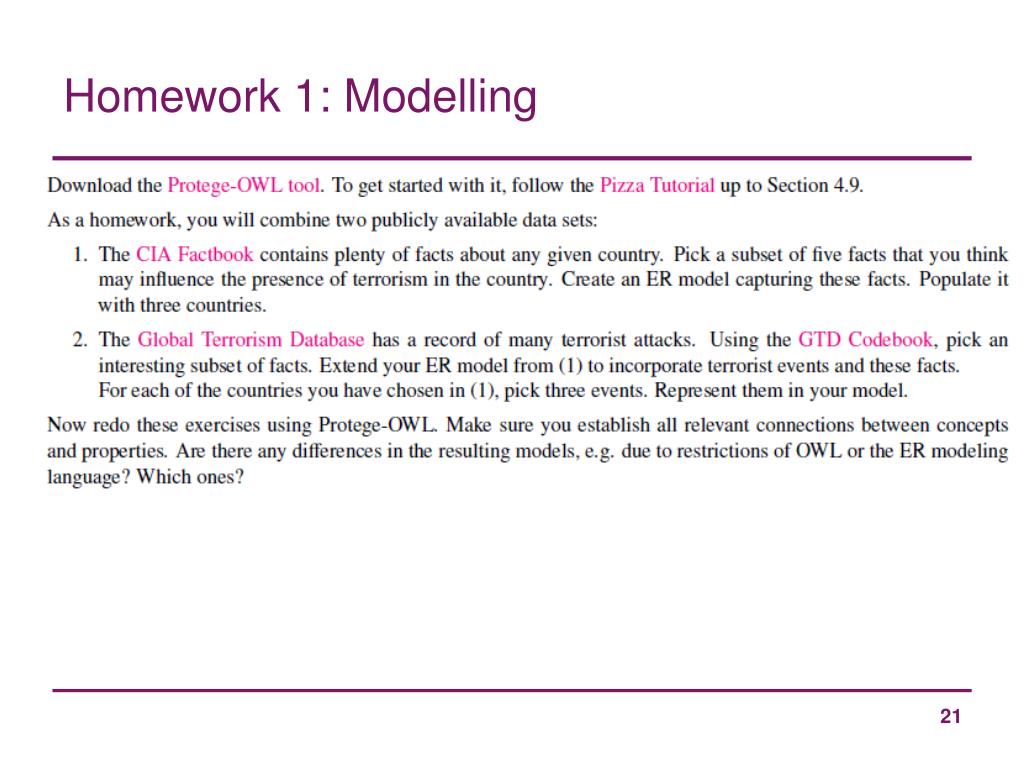 Homework 1: Modelling

Download the Protege-OWL tool. To get started with it, follow the Pizza Tutorial up to Section 4.9.

As a homework, you will combine two publicly available data sets:

1. The CIA Factbook contains plenty of facts about any given country. Pick a subset of five facts that you think may influence the presence of terrorism in the country. Create an ER model capturing these facts. Populate it with three countries.

2. The Global Terrorism Database has a record of many terrorist attacks. Using the GTD Codebook, pick an interesting subset of facts. Extend your ER model from (1) to incorporate terrorist events and these facts. For each of the countries you have chosen in (1), pick three events. Represent them in your model.

Now redo these exercises using Protege-OWL. Make sure you establish all relevant connections between concepts and properties. Are there any differences in the resulting models, e.g. due to restrictions of OWL or the ER modeling language? Which ones?

21